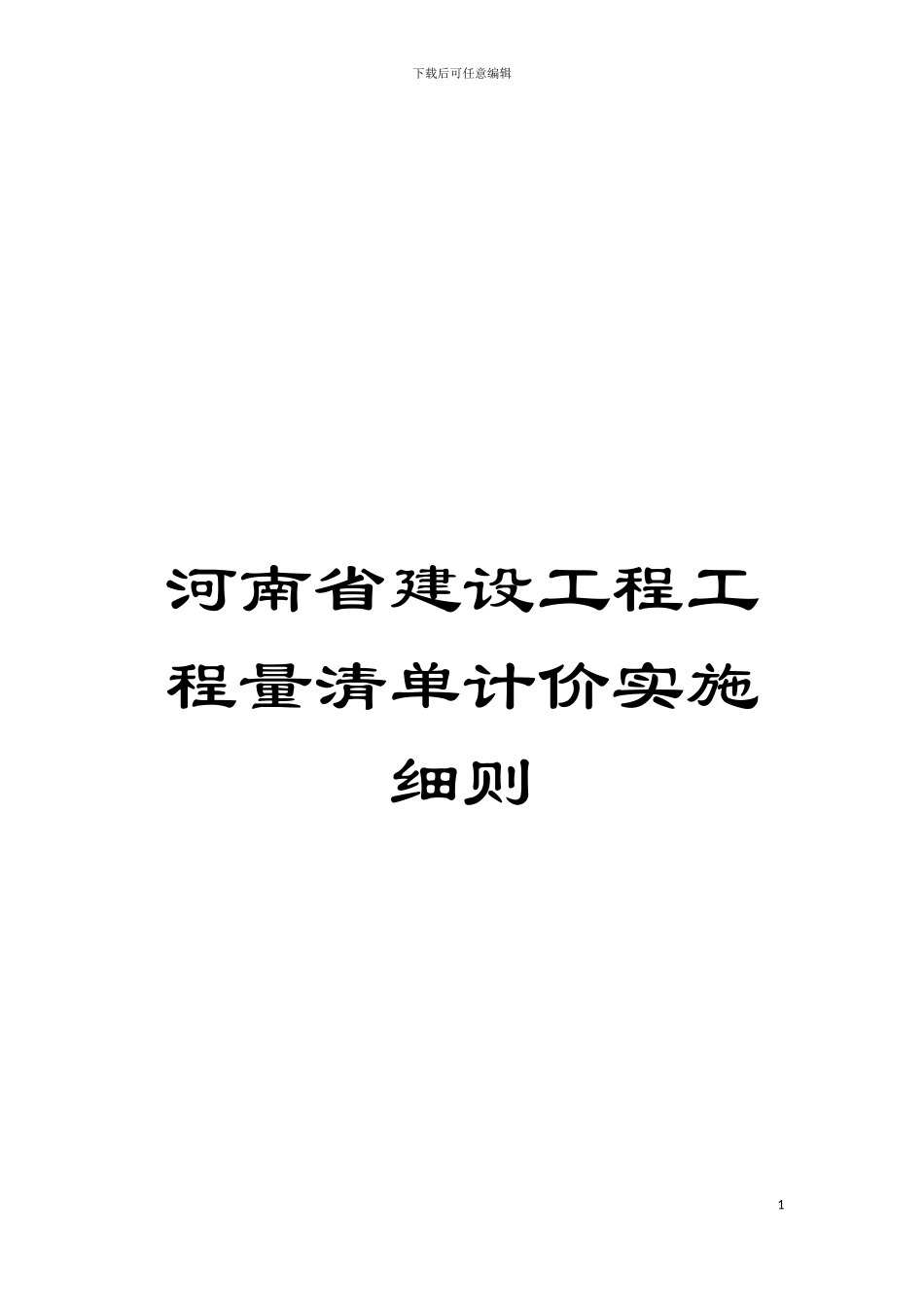 下载后可任意编辑

河南省建设工程工程量清单计价实施细则

1